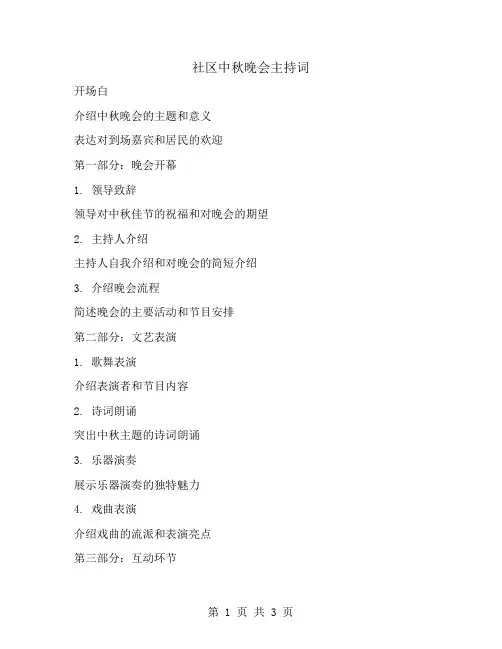 社区中秋晚会主持词

开场白

介绍中秋晚会的主题和意义

表达对到场嘉宾和居民的欢迎

第一部分：晚会开幕

1. 领导致辞

领导对中秋佳节的祝福和对晚会的期望

2. 主持人介绍

主持人自我介绍和对晚会的简短介绍

3. 介绍晚会流程

简述晚会的主要活动和节目安排

第二部分：文艺表演

1. 歌舞表演

介绍表演者和节目内容

2. 诗词朗诵

突出中秋主题的诗词朗诵

3. 乐器演奏

展示乐器演奏的独特魅力

4. 戏曲表演

介绍戏曲的流派和表演亮点

第三部分：互动环节

第 1 页 共 3 页